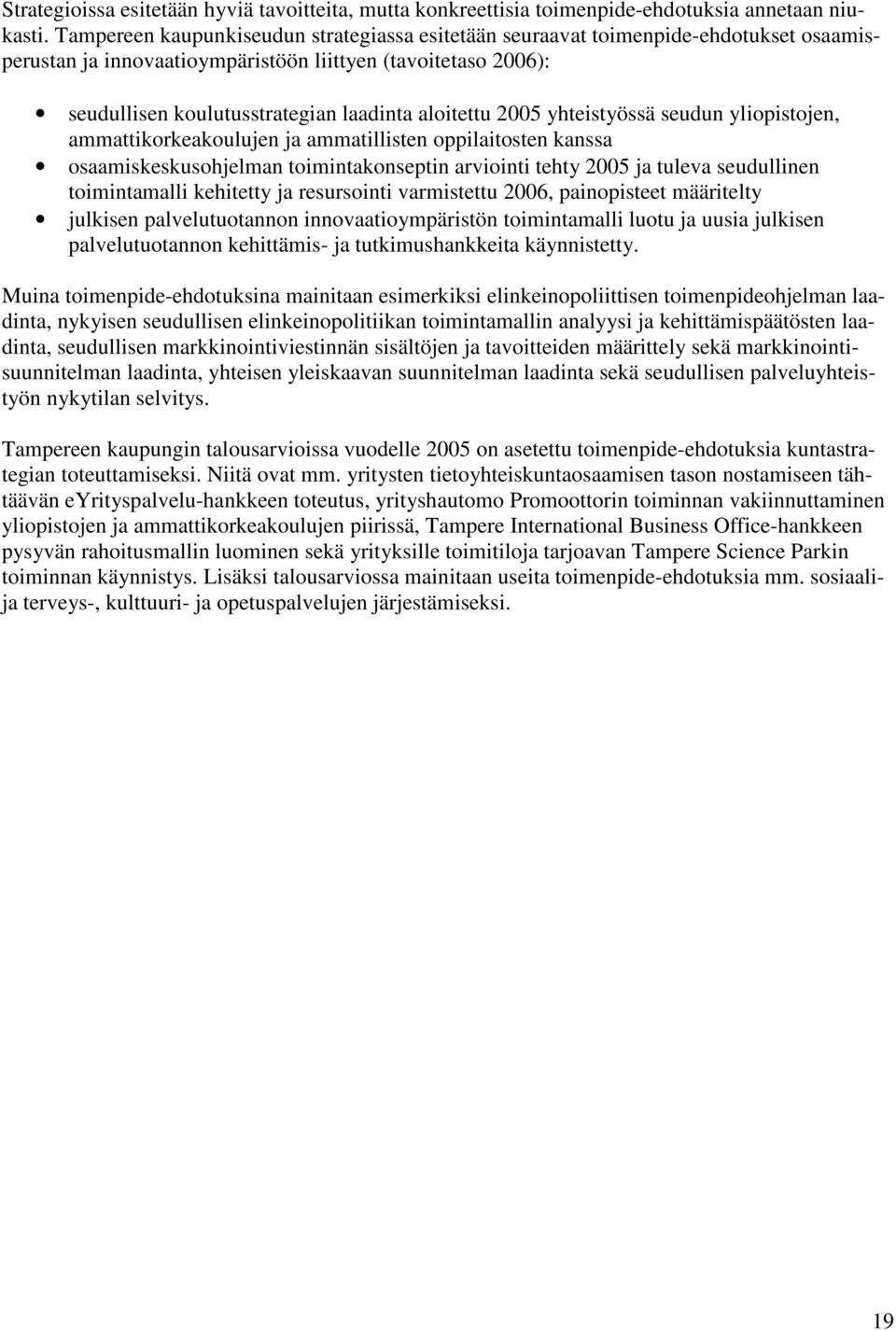 Strategioissa esitetään hyviä tavoitteita, mutta konkreettisia toimenpide-ehdotuksia annetaan niukasti. Tampereen kaupunkiseudun strategiassa esitetään seuraavat toimenpide-ehdotukset osaamisperustan ja innovaatioympäristöön liittyen (tavoitetaso 2006):

• seudullisen koulutusstrategian laadinta aloitettu 2005 yhteistyössä seudun yliopistojen, ammattikorkeakoulujen ja ammatillisten oppilaitosten kanssa
• osaamiskeskusohjelman toimintakonseptin arviointi tehty 2005 ja tuleva seudullinen toimintamalli kehitetty ja resursointi varmistettu 2006, painopisteet määritelty
• julkisen palvelutuotannon innovaatioympäristön toimintamalli luotu ja uusia julkisen palvelutuotannon kehittämis- ja tutkimushankkeita käynnistetty.

Muina toimenpide-ehdotuksina mainitaan esimerkiksi elinkeinopoliittisen toimenpideohjelman laadinta, nykyisen seudullisen elinkeinopolitiikan toimintamallin analyysi ja kehittämispäätösten laadinta, seudullisen markkinointiviestinnän sisältöjen ja tavoitteiden määrittely sekä markkinointisuunnitelman laadinta, yhteisen yleiskaavan suunnitelman laadinta sekä seudullisen palveluyhteistyön nykytilan selvitys.

Tampereen kaupungin talousarvioissa vuodelle 2005 on asetettu toimenpide-ehdotuksia kuntastrategian toteuttamiseksi. Niitä ovat mm. yritysten tietoyhteiskuntaosaamisen tason nostamiseen tähtäävän eYrityspalvelu-hankkeen toteutus, yrityshautomo Promoottorin toiminnan vakiinnuttaminen yliopistojen ja ammattikorkeakoulujen piirissä, Tampere International Business Office-hankkeen pysyvän rahoitusmallin luominen sekä yrityksille toimitiloja tarjoavan Tampere Science Parkin toiminnan käynnistys. Lisäksi talousarviossa mainitaan useita toimenpide-ehdotuksia mm. sosiaali- ja terveys-, kulttuuri- ja opetuspalvelujen järjestämiseksi.

19